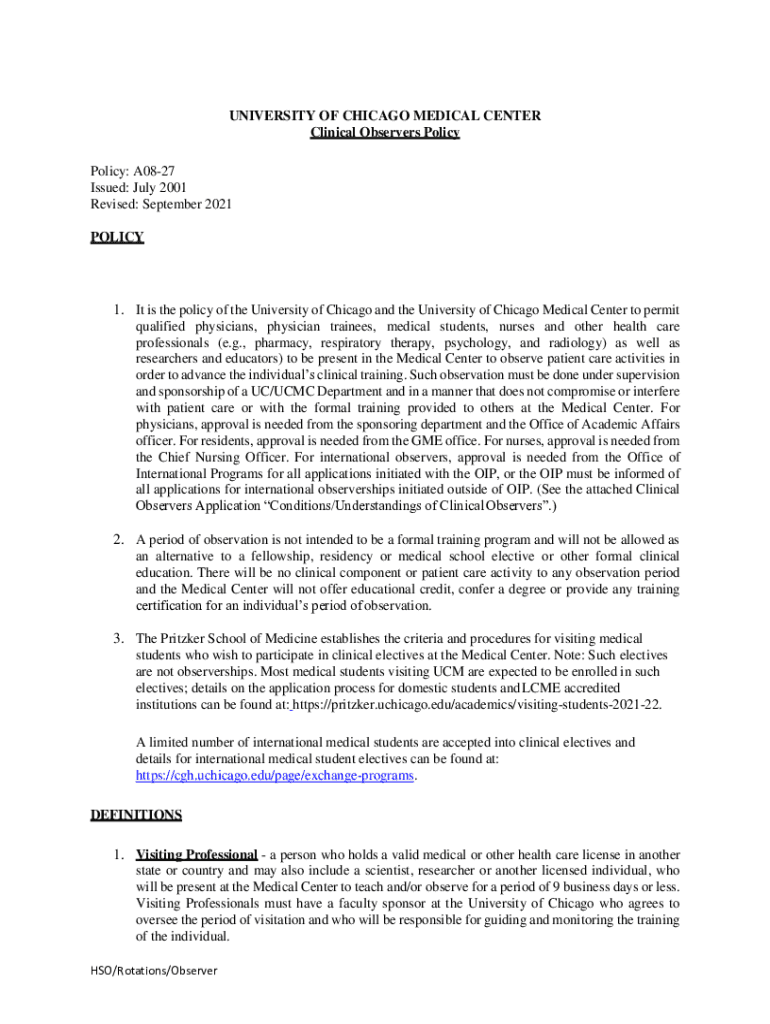 UNIVERSITY OF CHICAGO MEDICAL CENTER
Clinical Observers Policy

Policy: A08-27
Issued: July 2001
Revised: September 2021

POLICY

1. It is the policy of the University of Chicago and the University of Chicago Medical Center to permit qualified physicians, physician trainees, medical students, nurses and other health care professionals (e.g., pharmacy, respiratory therapy, psychology, and radiology) as well as researchers and educators) to be present in the Medical Center to observe patient care activities in order to advance the individual's clinical training. Such observation must be done under supervision and sponsorship of a UC/UCMC Department and in a manner that does not compromise or interfere with patient care or with the formal training provided to others at the Medical Center. For physicians, approval is needed from the sponsoring department and the Office of Academic Affairs officer. For residents, approval is needed from the GME office. For nurses, approval is needed from the Chief Nursing Officer. For international observers, approval is needed from the Office of International Programs for all applications initiated with the OIP, or the OIP must be informed of all applications for international observerships initiated outside of OIP. (See the attached Clinical Observers Application "Conditions/Understandings of Clinical Observers".)

2. A period of observation is not intended to be a formal training program and will not be allowed as an alternative to a fellowship, residency or medical school elective or other formal clinical education. There will be no clinical component or patient care activity to any observation period and the Medical Center will not offer educational credit, confer a degree or provide any training certification for an individual's period of observation.

3. The Pritzker School of Medicine establishes the criteria and procedures for visiting medical students who wish to participate in clinical electives at the Medical Center. Note: Such electives are not observerships. Most medical students visiting UCM are expected to be enrolled in such electives; details on the application process for domestic students and LCME accredited institutions can be found at: https://pritzker.uchicago.edu/academics/visiting-students-2021-22.

A limited number of international medical students are accepted into clinical electives and details for international medical student electives can be found at: https://cgh.uchicago.edu/page/exchange-programs.

DEFINITIONS

1. Visiting Professional - a person who holds a valid medical or other health care license in another state or country and may also include a scientist, researcher or another licensed individual, who will be present at the Medical Center to teach and/or observe for a period of 9 business days or less. Visiting Professionals must have a faculty sponsor at the University of Chicago who agrees to oversee the period of visitation and who will be responsible for guiding and monitoring the training of the individual.

HSO/Rotations/Observer